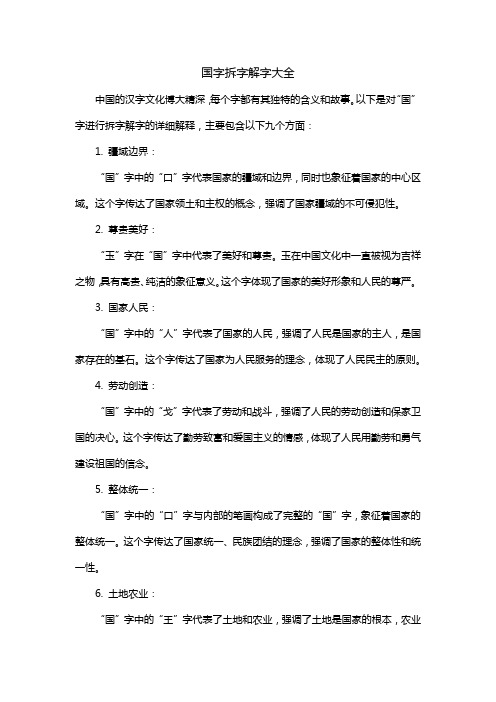 国字拆字解字大全

中国的汉字文化博大精深，每个字都有其独特的含义和故事。以下是对“国”字进行拆字解字的详细解释，主要包含以下九个方面：

1. 疆域边界：

“国”字中的“口”字代表国家的疆域和边界，同时也象征着国家的中心区域。这个字传达了国家领土和主权的概念，强调了国家疆域的不可侵犯性。

2. 尊贵美好：

“玉”字在“国”字中代表了美好和尊贵。玉在中国文化中一直被视为吉祥之物，具有高贵、纯洁的象征意义。这个字体现了国家的美好形象和人民的尊严。

3. 国家人民：

“国”字中的“人”字代表了国家的人民，强调了人民是国家的主人，是国家存在的基石。这个字传达了国家为人民服务的理念，体现了人民民主的原则。

4. 劳动创造：

“国”字中的“戈”字代表了劳动和战斗，强调了人民的劳动创造和保家卫国的决心。这个字传达了勤劳致富和爱国主义的情感，体现了人民用勤劳和勇气建设祖国的信念。

5. 整体统一：

“国”字中的“口”字与内部的笔画构成了完整的“国”字，象征着国家的整体统一。这个字传达了国家统一、民族团结的理念，强调了国家的整体性和统一性。

6. 土地农业：

“国”字中的“王”字代表了土地和农业，强调了土地是国家的根本，农业